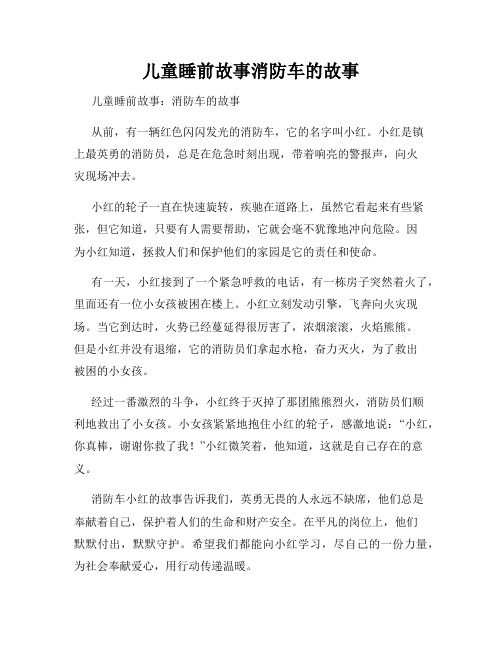 儿童睡前故事消防车的故事

儿童睡前故事：消防车的故事

从前，有一辆红色闪闪发光的消防车，它的名字叫小红。小红是镇上最英勇的消防员，总是在危急时刻出现，带着响亮的警报声，向火灾现场冲去。

小红的轮子一直在快速旋转，疾驰在道路上，虽然它看起来有些紧张，但它知道，只要有人需要帮助，它就会毫不犹豫地冲向危险。因为小红知道，拯救人们和保护他们的家园是它的责任和使命。

有一天，小红接到了一个紧急呼救的电话，有一栋房子突然着火了，里面还有一位小女孩被困在楼上。小红立刻发动引擎，飞奔向火灾现场。当它到达时，火势已经蔓延得很厉害了，浓烟滚滚，火焰熊熊。但是小红并没有退缩，它的消防员们拿起水枪，奋力灭火，为了救出被困的小女孩。

经过一番激烈的斗争，小红终于灭掉了那团熊熊烈火，消防员们顺利地救出了小女孩。小女孩紧紧地抱住小红的轮子，感激地说：“小红，你真棒，谢谢你救了我！”小红微笑着，他知道，这就是自己存在的意义。

消防车小红的故事告诉我们，英勇无畏的人永远不缺席，他们总是奉献着自己，保护着人们的生命和财产安全。在平凡的岗位上，他们默默付出，默默守护。希望我们都能向小红学习，尽自己的一份力量，为社会奉献爱心，用行动传递温暖。